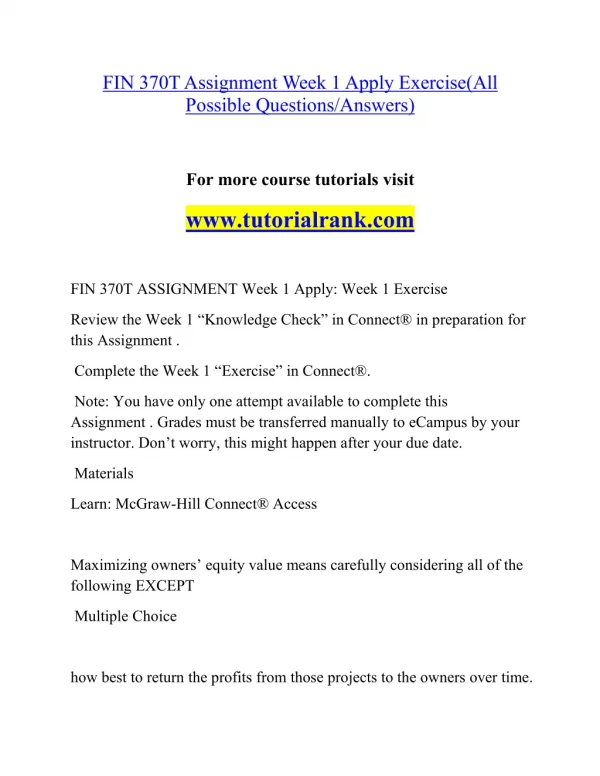 FIN 370T Assignment Week 1 Apply Exercise(All Possible Questions/Answers)

For more course tutorials visit

www.tutorialrank.com

FIN 370T ASSIGNMENT Week 1 Apply: Week 1 Exercise

Review the Week 1 “Knowledge Check” in Connect® in preparation for this Assignment .

Complete the Week 1 “Exercise” in Connect®.

Note: You have only one attempt available to complete this Assignment . Grades must be transferred manually to eCampus by your instructor. Don’t worry, this might happen after your due date.

Materials

Learn: McGraw-Hill Connect® Access

Maximizing owners’ equity value means carefully considering all of the following EXCEPT

Multiple Choice

how best to return the profits from those projects to the owners over time.